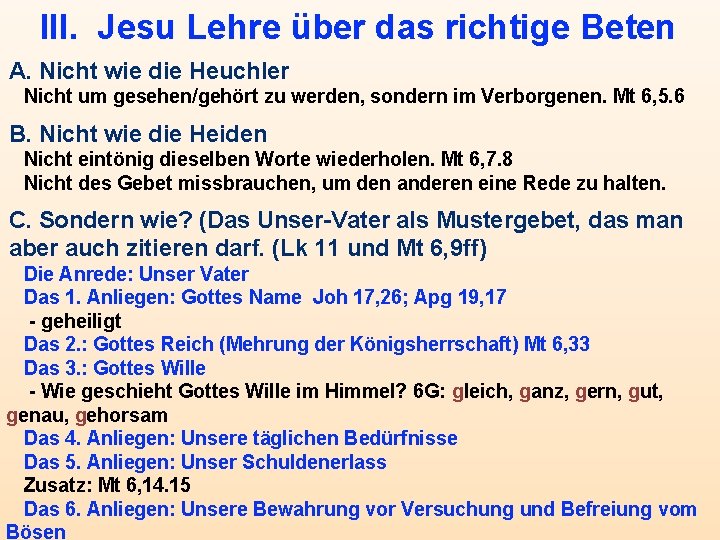 III. Jesu Lehre über das richtige Beten

A. Nicht wie die Heuchler
Nicht um gesehen/gehört zu werden, sondern im Verborgenen. Mt 6,5.6

B. Nicht wie die Heiden
Nicht eintönig dieselben Worte wiederholen. Mt 6,7.8
Nicht des Gebet missbrauchen, um den anderen eine Rede zu halten.

C. Sondern wie? (Das Unser-Vater als Mustergebet, das man aber auch zitieren darf. (Lk 11 und Mt 6,9ff)
Die Anrede: Unser Vater
Das 1. Anliegen: Gottes Name Joh 17,26; Apg 19,17
- geheiligt
Das 2.: Gottes Reich (Mehrung der Königsherrschaft) Mt 6,33
Das 3.: Gottes Wille
- Wie geschieht Gottes Wille im Himmel? 6G: gleich, ganz, gern, gut, genau, gehorsam
Das 4. Anliegen: Unsere täglichen Bedürfnisse
Das 5. Anliegen: Unser Schuldenerlass
Zusatz: Mt 6,14.15
Das 6. Anliegen: Unsere Bewahrung vor Versuchung und Befreiung vom Bösen